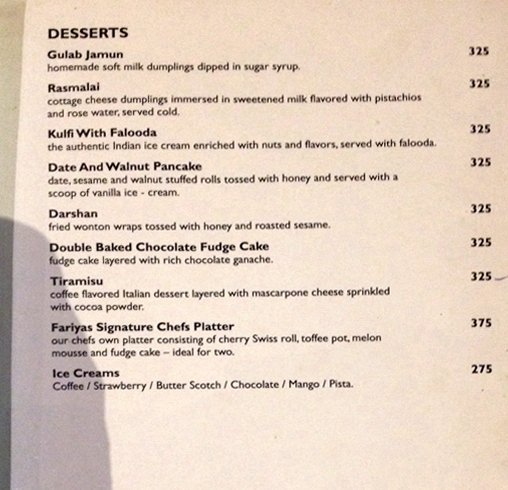 DESSERTS

Gulab Jamun 325
homemade soft milk dumplings dipped in sugar syrup.

Rasmalai 325
cottage cheese dumplings immersed in sweetened milk flavored with pistachios and rose water, served cold.

Kulfi With Falooda 325
the authentic Indian ice cream enriched with nuts and flavors, served with falooda.

Date And Walnut Pancake 325
date, sesame and walnut stuffed rolls tossed with honey and served with a scoop of vanilla ice - cream.

Darshan 325
fried wonton wraps tossed with honey and roasted sesame.

Double Baked Chocolate Fudge Cake 325
fudge cake layered with rich chocolate ganache.

Tiramisu 325
coffee flavored Italian dessert layered with mascarpone cheese sprinkled with cocoa powder.

Fariyas Signature Chefs Platter 375
our chefs own platter consisting of cherry Swiss roll, toffee pot, melon mousse and fudge cake – ideal for two.

Ice Creams 275
Coffee / Strawberry / Butter Scotch / Chocolate / Mango / Pista.